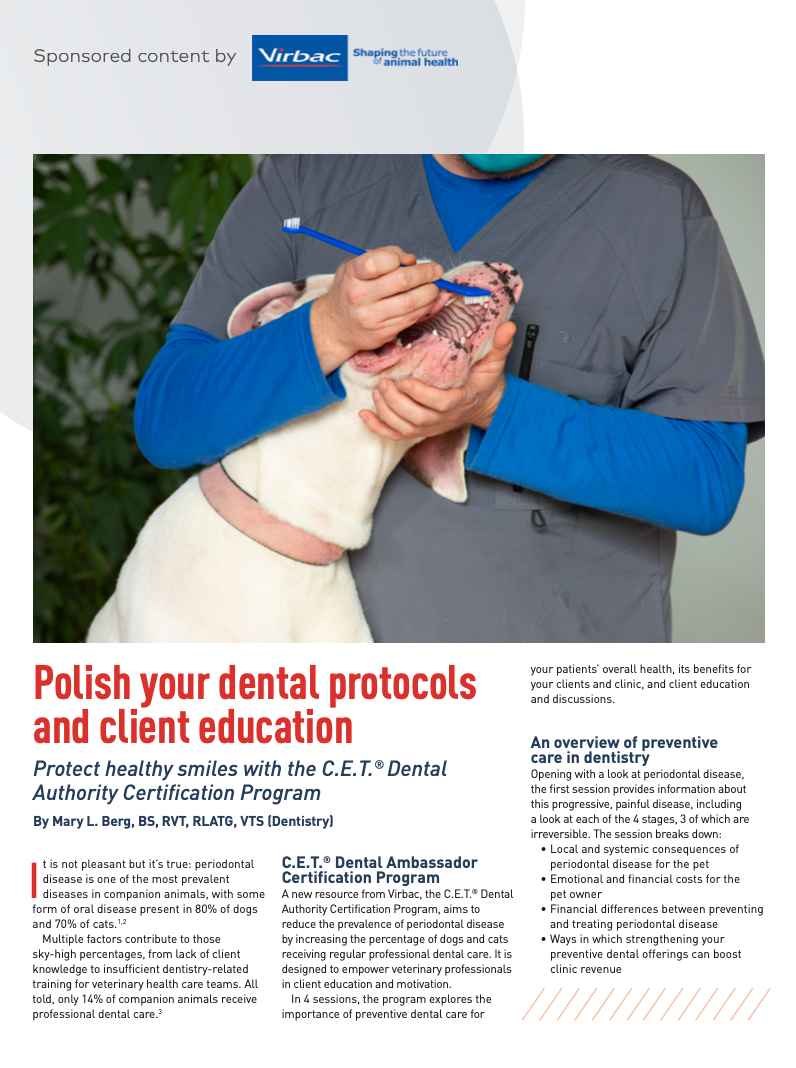 Sponsored content by Virbac Shaping the future of animal health

Polish your dental protocols and client education

Protect healthy smiles with the C.E.T.® Dental Authority Certification Program

By Mary L. Berg, BS, RVT, RLATG, VTS (Dentistry)

It is not pleasant but it's true: periodontal disease is one of the most prevalent diseases in companion animals, with some form of oral disease present in 80% of dogs and 70% of cats.$^{1,2}$

Multiple factors contribute to those sky-high percentages, from lack of client knowledge to insufficient dentistry-related training for veterinary health care teams. All told, only 14% of companion animals receive professional dental care.$^{3}$

C.E.T.® Dental Ambassador Certification Program

A new resource from Virbac, the C.E.T.® Dental Authority Certification Program, aims to reduce the prevalence of periodontal disease by increasing the percentage of dogs and cats receiving regular professional dental care. It is designed to empower veterinary professionals in client education and motivation.

In 4 sessions, the program explores the importance of preventive dental care for your patients' overall health, its benefits for your clients and clinic, and client education and discussions.

An overview of preventive care in dentistry

Opening with a look at periodontal disease, the first session provides information about this progressive, painful disease, including a look at each of the 4 stages, 3 of which are irreversible. The session breaks down:
• Local and systemic consequences of periodontal disease for the pet
• Emotional and financial costs for the pet owner
• Financial differences between preventing and treating periodontal disease
• Ways in which strengthening your preventive dental offerings can boost clinic revenue